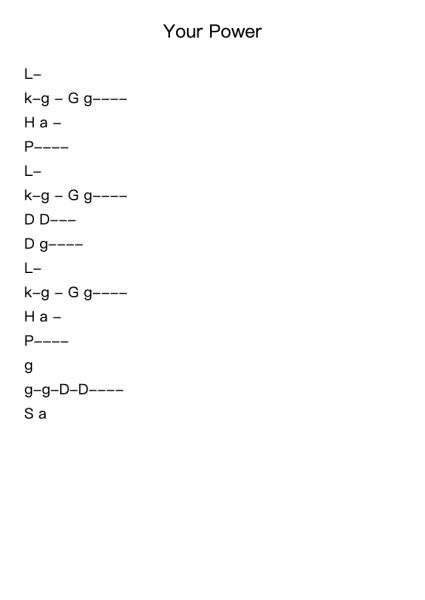 Your Power

L–
k–g – G g––––
H a –
P––––
L–
k–g – G g––––
D D–––
D g––––
L–
k–g – G g––––
H a –
P––––
g
g–g–D–D––––
S a